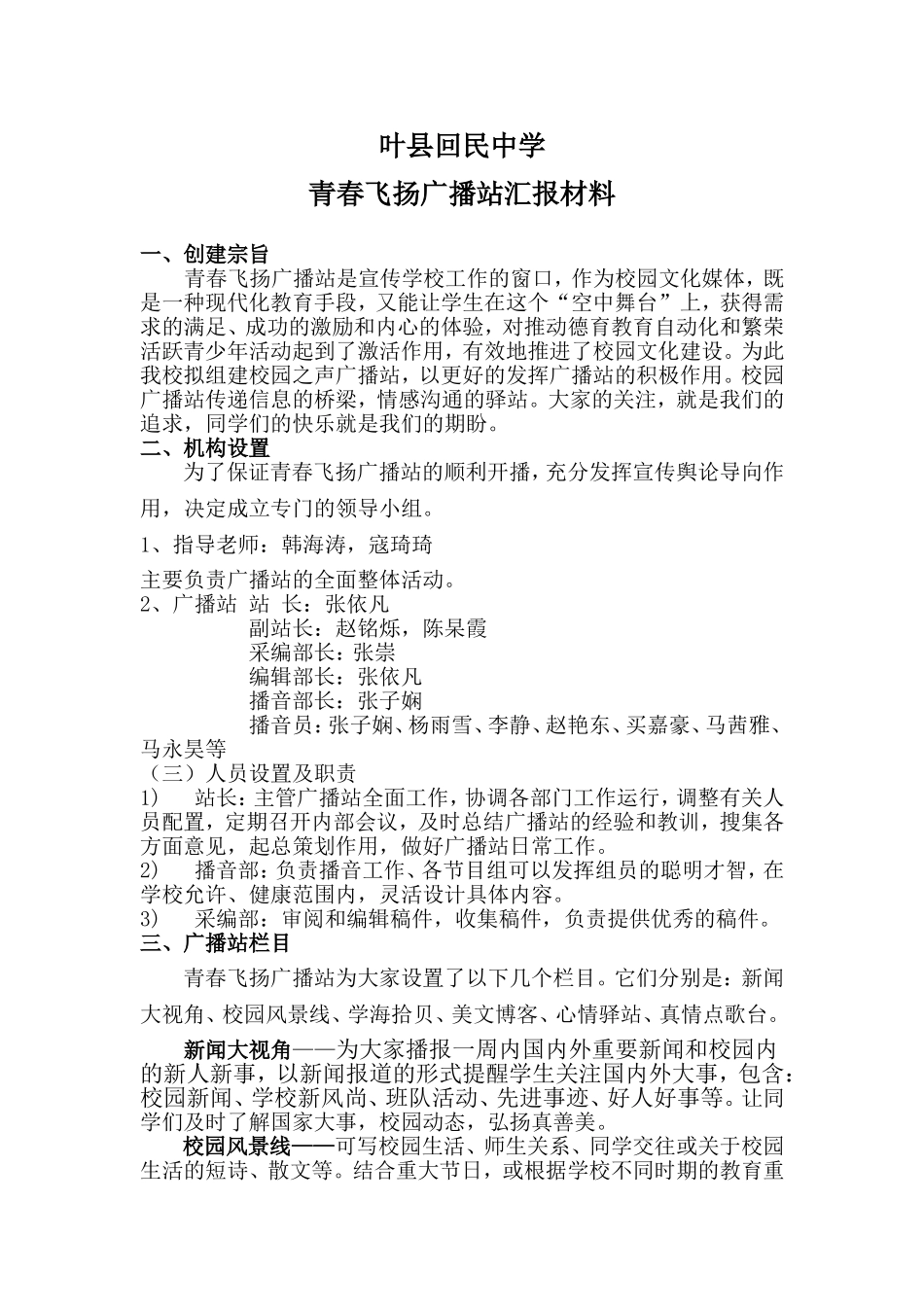 叶县回民中学

青春飞扬广播站汇报材料

一、创建宗旨

青春飞扬广播站是宣传学校工作的窗口，作为校园文化媒体，既是一种现代化教育手段，又能让学生在这个“空中舞台”上，获得需求的满足、成功的激励和内心的体验，对推动德育教育自动化和繁荣活跃青少年活动起到了激活作用，有效地推进了校园文化建设。为此我校拟组建校园之声广播站，以更好的发挥广播站的积极作用。校园广播站传递信息的桥梁，情感沟通的驿站。大家的关注，就是我们的追求，同学们的快乐就是我们的期盼。

二、机构设置

为了保证青春飞扬广播站的顺利开播，充分发挥宣传舆论导向作用，决定成立专门的领导小组。

1、指导老师：韩海涛，寇琦琦

主要负责广播站的全面整体活动。

2、广播站 站 长：张依凡

副站长：赵铭烁，陈杲霞

采编部长：张崇

编辑部长：张依凡

播音部长：张子娴

播音员：张子娴、杨雨雪、李静、赵艳东、买嘉豪、马茜雅、马永昊等

（三）人员设置及职责

1) 站长：主管广播站全面工作，协调各部门工作运行，调整有关人员配置，定期召开内部会议，及时总结广播站的经验和教训，搜集各方面意见，起总策划作用，做好广播站日常工作。

2) 播音部：负责播音工作、各节目组可以发挥组员的聪明才智，在学校允许、健康范围内，灵活设计具体内容。

3) 采编部：审阅和编辑稿件，收集稿件，负责提供优秀的稿件。

三、广播站栏目

青春飞扬广播站为大家设置了以下几个栏目。它们分别是：新闻大视角、校园风景线、学海拾贝、美文博客、心情驿站、真情点歌台。

新闻大视角——为大家播报一周内国内外重要新闻和校园内的新人新事，以新闻报道的形式提醒学生关注国内外大事，包含：校园新闻、学校新风尚、班队活动、先进事迹、好人好事等。让同学们及时了解国家大事，校园动态，弘扬真善美。

校园风景线——可写校园生活、师生关系、同学交往或关于校园生活的短诗、散文等。结合重大节日，或根据学校不同时期的教育重